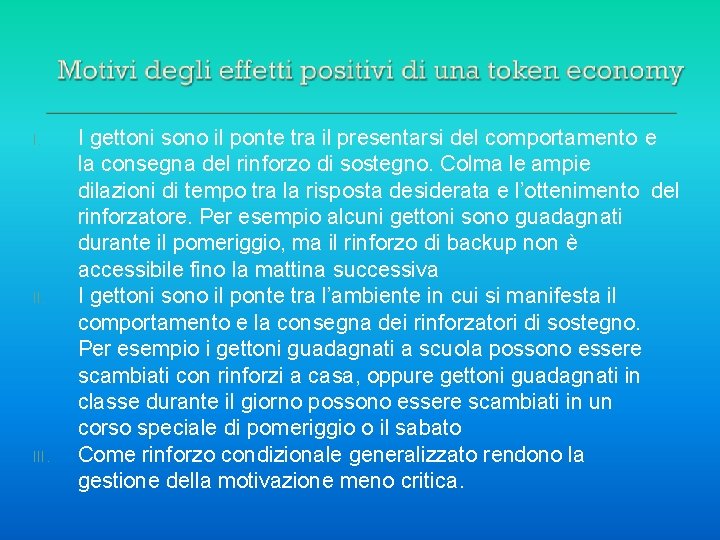 Motivi degli effetti positivi di una token economy

I. I gettoni sono il ponte tra il presentarsi del comportamento e la consegna del rinforzo di sostegno. Colma le ampie dilazioni di tempo tra la risposta desiderata e l'ottenimento del rinforzatore. Per esempio alcuni gettoni sono guadagnati durante il pomeriggio, ma il rinforzo di backup non è accessibile fino la mattina successiva

II. I gettoni sono il ponte tra l'ambiente in cui si manifesta il comportamento e la consegna dei rinforzatori di sostegno. Per esempio i gettoni guadagnati a scuola possono essere scambiati con rinforzi a casa, oppure gettoni guadagnati in classe durante il giorno possono essere scambiati in un corso speciale di pomeriggio o il sabato

III. Come rinforzo condizionale generalizzato rendono la gestione della motivazione meno critica.